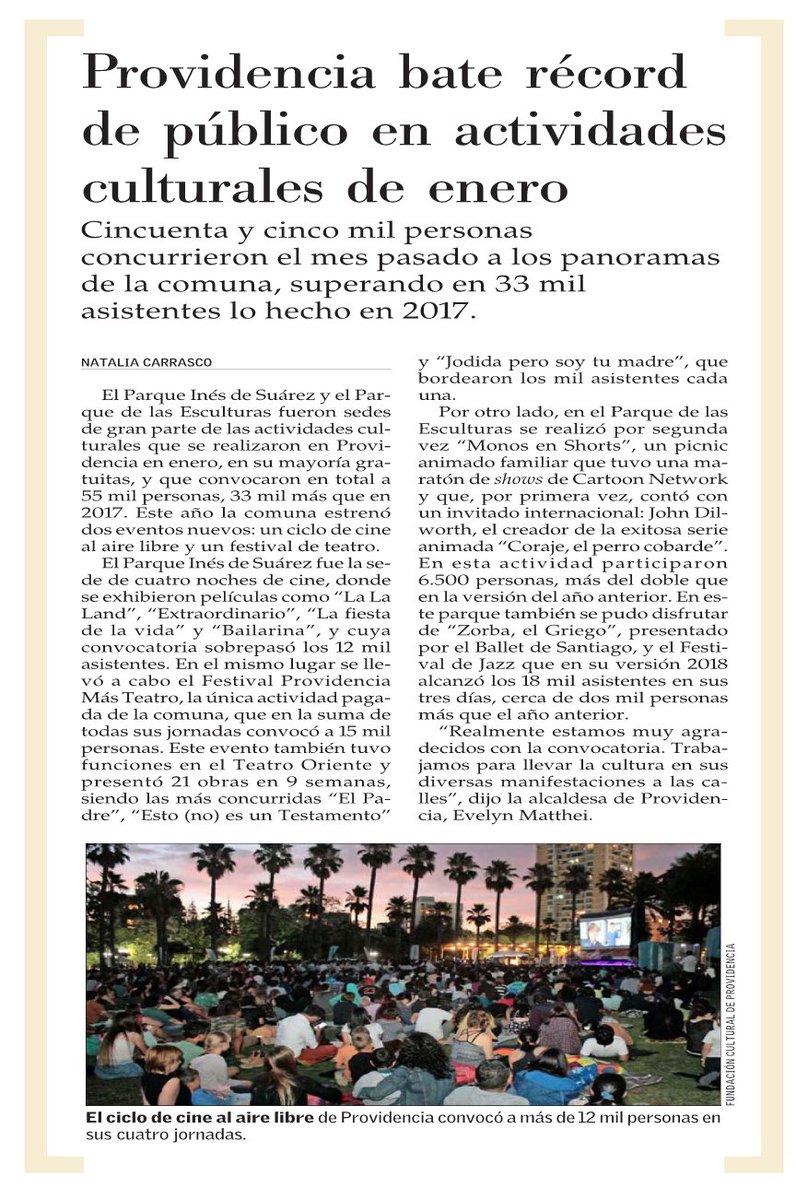 Providencia bate récord de público en actividades culturales de enero

Cincuenta y cinco mil personas concurrieron el mes pasado a los panoramas de la comuna, superando en 33 mil asistentes lo hecho en 2017.

NATALIA CARRASCO

El Parque Inés de Suárez y el Parque de las Esculturas fueron sedes de gran parte de las actividades culturales que se realizaron en Providencia en enero, en su mayoría gratuitas, y que convocaron en total a 55 mil personas, 33 mil más que en 2017. Este año la comuna estrenó dos eventos nuevos: un ciclo de cine al aire libre y un festival de teatro.

El Parque Inés de Suárez fue la sede de cuatro noches de cine, donde se exhibieron películas como "La La Land", "Extraordinario", "La fiesta de la vida" y "Bailarina", y cuya convocatoria sobrepasó los 12 mil asistentes. En el mismo lugar se llevó a cabo el Festival Providencia Más Teatro, la única actividad pagada de la comuna, que en la suma de todas sus jornadas convocó a 15 mil personas. Este evento también tuvo funciones en el Teatro Oriente y presentó 21 obras en 9 semanas, siendo las más concurridas "El Padre", "Esto (no) es un Testamento" y "Jodida pero soy tu madre", que bordearon los mil asistentes cada una.

Por otro lado, en el Parque de las Esculturas se realizó por segunda vez "Monos en Shorts", un picnic animado familiar que tuvo una maratón de shows de Cartoon Network y que, por primera vez, contó con un invitado internacional: John Dilworth, el creador de la exitosa serie animada "Coraje, el perro cobarde". En esta actividad participaron 6.500 personas, más del doble que en la versión del año anterior. En este parque también se pudo disfrutar de "Zorba, el Griego", presentado por el Ballet de Santiago, y el Festival de Jazz que en su versión 2018 alcanzó los 18 mil asistentes en sus tres días, cerca de dos mil personas más que el año anterior.

"Realmente estamos muy agradecidos con la convocatoria. Trabajamos para llevar la cultura en sus diversas manifestaciones a las calles", dijo la alcaldesa de Providencia, Evelyn Matthei.

FUNDACIÓN CULTURAL DE PROVIDENCIA

El ciclo de cine al aire libre de Providencia convocó a más de 12 mil personas en sus cuatro jornadas.